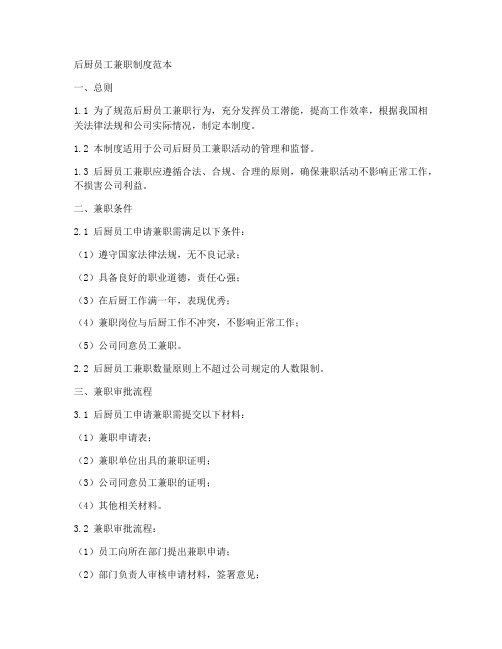 后厨员工兼职制度范本

一、总则

1.1 为了规范后厨员工兼职行为，充分发挥员工潜能，提高工作效率，根据我国相关法律法规和公司实际情况，制定本制度。

1.2 本制度适用于公司后厨员工兼职活动的管理和监督。

1.3 后厨员工兼职应遵循合法、合规、合理的原则，确保兼职活动不影响正常工作，不损害公司利益。

二、兼职条件

2.1 后厨员工申请兼职需满足以下条件：

（1）遵守国家法律法规，无不良记录；

（2）具备良好的职业道德，责任心强；

（3）在后厨工作满一年，表现优秀；

（4）兼职岗位与后厨工作不冲突，不影响正常工作；

（5）公司同意员工兼职。

2.2 后厨员工兼职数量原则上不超过公司规定的人数限制。

三、兼职审批流程

3.1 后厨员工申请兼职需提交以下材料：

（1）兼职申请表；

（2）兼职单位出具的兼职证明；

（3）公司同意员工兼职的证明；

（4）其他相关材料。

3.2 兼职审批流程：

（1）员工向所在部门提出兼职申请；

（2）部门负责人审核申请材料，签署意见；